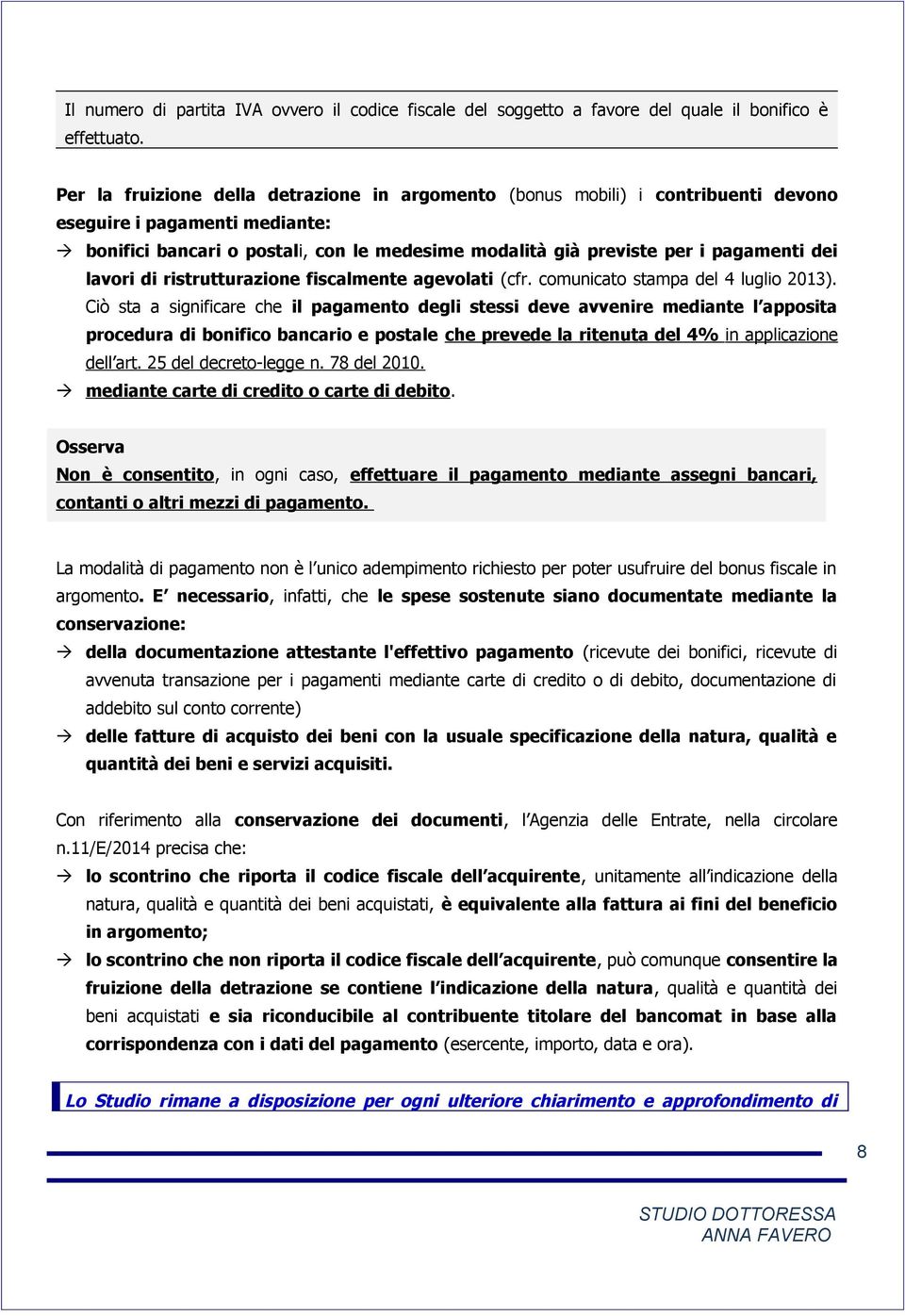 Il numero di partita IVA ovvero il codice fiscale del soggetto a favore del quale il bonifico è effettuato.

Per la fruizione della detrazione in argomento (bonus mobili) i contribuenti devono eseguire i pagamenti mediante:

→ bonifici bancari o postali, con le medesime modalità già previste per i pagamenti dei lavori di ristrutturazione fiscalmente agevolati (cfr. comunicato stampa del 4 luglio 2013). Ciò sta a significare che il pagamento degli stessi deve avvenire mediante l'apposita procedura di bonifico bancario e postale che prevede la ritenuta del 4% in applicazione dell'art. 25 del decreto-legge n. 78 del 2010.

→ mediante carte di credito o carte di debito.

Osserva

Non è consentito, in ogni caso, effettuare il pagamento mediante assegni bancari, contanti o altri mezzi di pagamento.

La modalità di pagamento non è l'unico adempimento richiesto per poter usufruire del bonus fiscale in argomento. E' necessario, infatti, che le spese sostenute siano documentate mediante la conservazione:

→ della documentazione attestante l'effettivo pagamento (ricevute dei bonifici, ricevute di avvenuta transazione per i pagamenti mediante carte di credito o di debito, documentazione di addebito sul conto corrente)

→ delle fatture di acquisto dei beni con la usuale specificazione della natura, qualità e quantità dei beni e servizi acquisiti.

Con riferimento alla conservazione dei documenti, l'Agenzia delle Entrate, nella circolare n.11/E/2014 precisa che:

→ lo scontrino che riporta il codice fiscale dell'acquirente, unitamente all'indicazione della natura, qualità e quantità dei beni acquistati, è equivalente alla fattura ai fini del beneficio in argomento;

→ lo scontrino che non riporta il codice fiscale dell'acquirente, può comunque consentire la fruizione della detrazione se contiene l'indicazione della natura, qualità e quantità dei beni acquistati e sia riconducibile al contribuente titolare del bancomat in base alla corrispondenza con i dati del pagamento (esercente, importo, data e ora).

Lo Studio rimane a disposizione per ogni ulteriore chiarimento e approfondimento di

8

STUDIO DOTTORESSA
ANNA FAVERO